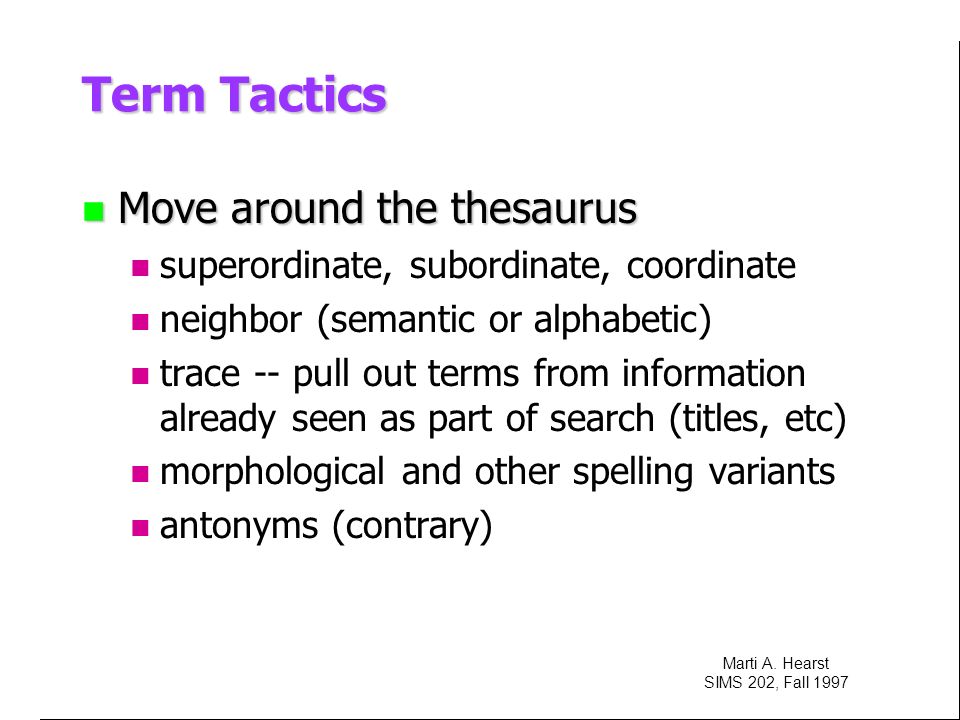 Term Tactics

Move around the thesaurus

superordinate, subordinate, coordinate

neighbor (semantic or alphabetic)

trace -- pull out terms from information already seen as part of search (titles, etc)

morphological and other spelling variants

antonyms (contrary)

Marti A. Hearst
SIMS 202, Fall 1997